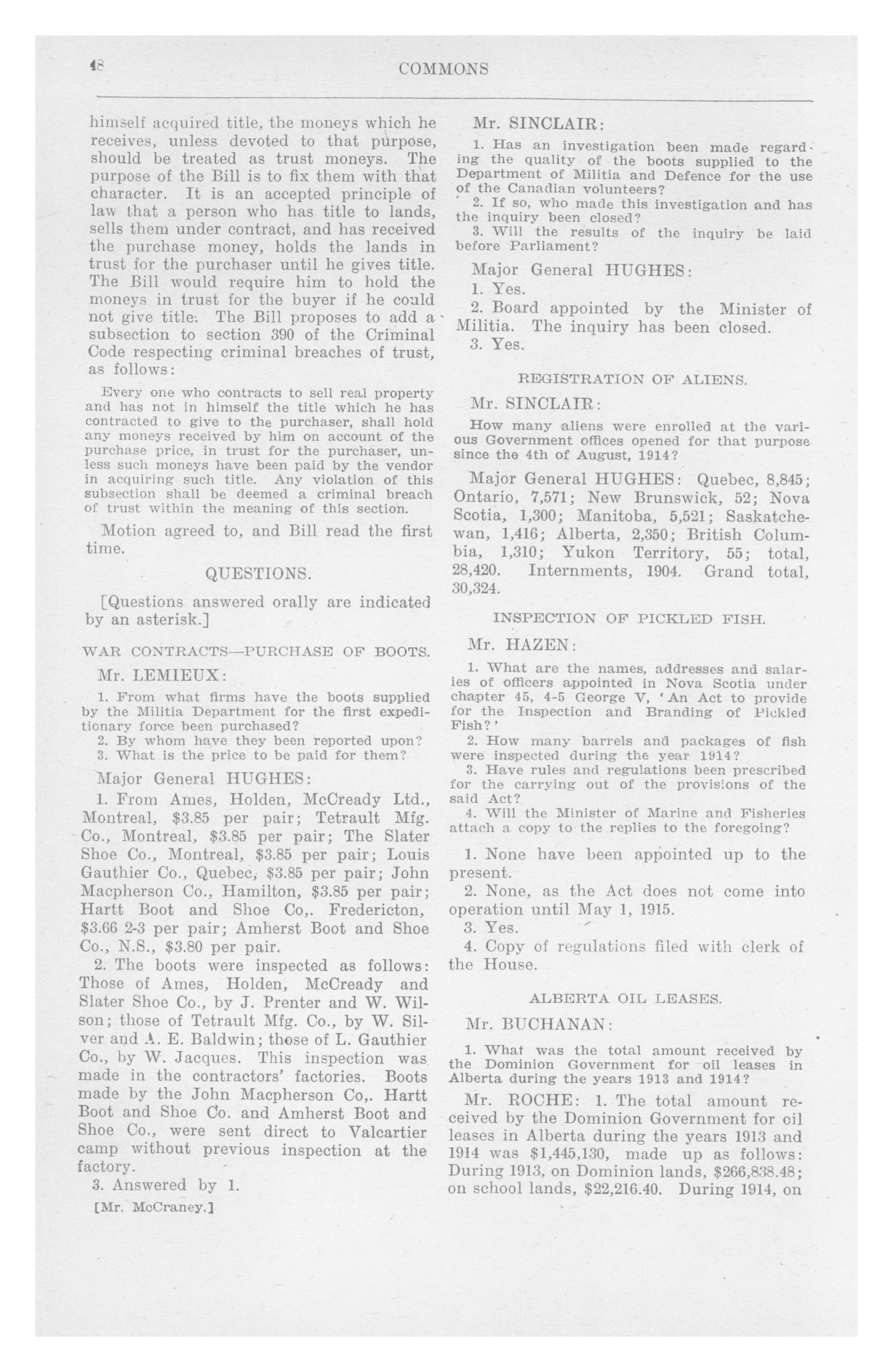 48

COMMONS

himself acquired title, the moneys which he receives, unless devoted to that purpose, should be treated as trust moneys. The purpose of the Bill is to fix them with that character. It is an accepted principle of law that a person who has title to lands, sells them under contract, and has received the purchase money, holds the lands in trust for the purchaser until he gives title. The Bill would require him to hold the moneys in trust for the buyer if he could not give title. The Bill proposes to add a subsection to section 390 of the Criminal Code respecting criminal breaches of trust, as follows:

Every one who contracts to sell real property and has not in himself the title which he has contracted to give to the purchaser, shall hold any moneys received by him on account of the purchase price, in trust for the purchaser, unless such moneys have been paid by the vendor in acquiring such title. Any violation of this subsection shall be deemed a criminal breach of trust within the meaning of this section.

Motion agreed to, and Bill read the first time.

QUESTIONS.

[Questions answered orally are indicated by an asterisk.]

WAR CONTRACTS—PURCHASE OF BOOTS.

Mr. LEMIEUX:

1. From what firms have the boots supplied by the Militia Department for the first expeditionary force been purchased?
2. By whom have they been reported upon?
3. What is the price to be paid for them?

Major General HUGHES:

1. From Ames, Holden, McCready Ltd., Montreal, $3.85 per pair; Tetrault Mfg. Co., Montreal, $3.85 per pair; The Slater Shoe Co., Montreal, $3.85 per pair; Louis Gauthier Co., Quebec, $3.85 per pair; John Macpherson Co., Hamilton, $3.85 per pair; Hartt Boot and Shoe Co,. Fredericton, $3.66 2-3 per pair; Amherst Boot and Shoe Co., N.S., $3.80 per pair.

2. The boots were inspected as follows: Those of Ames, Holden, McCready and Slater Shoe Co., by J. Prenter and W. Wilson; those of Tetrault Mfg. Co., by W. Silver and A. E. Baldwin; those of L. Gauthier Co., by W. Jacques. This inspection was made in the contractors' factories. Boots made by the John Macpherson Co,. Hartt Boot and Shoe Co. and Amherst Boot and Shoe Co., were sent direct to Valcartier camp without previous inspection at the factory.

3. Answered by 1.

[Mr. McCraney.]

Mr. SINCLAIR:

1. Has an investigation been made regarding the quality of the boots supplied to the Department of Militia and Defence for the use of the Canadian volunteers?
2. If so, who made this investigation and has the inquiry been closed?
3. Will the results of the inquiry be laid before Parliament?

Major General HUGHES:

1. Yes.
2. Board appointed by the Minister of Militia. The inquiry has been closed.
3. Yes.

REGISTRATION OF ALIENS.

Mr. SINCLAIR:

How many aliens were enrolled at the various Government offices opened for that purpose since the 4th of August, 1914?

Major General HUGHES: Quebec, 8,845; Ontario, 7,571; New Brunswick, 52; Nova Scotia, 1,300; Manitoba, 5,521; Saskatchewan, 1,416; Alberta, 2,350; British Columbia, 1,310; Yukon Territory, 55; total, 28,420. Internments, 1904. Grand total, 30,324.

INSPECTION OF PICKLED FISH.

Mr. HAZEN:

1. What are the names, addresses and salaries of officers appointed in Nova Scotia under chapter 45, 4-5 George V, 'An Act to provide for the Inspection and Branding of Pickled Fish?'
2. How many barrels and packages of fish were inspected during the year 1914?
3. Have rules and regulations been prescribed for the carrying out of the provisions of the said Act?
4. Will the Minister of Marine and Fisheries attach a copy to the replies to the foregoing?

1. None have been appointed up to the present.
2. None, as the Act does not come into operation until May 1, 1915.
3. Yes.
4. Copy of regulations filed with clerk of the House.

ALBERTA OIL LEASES.

Mr. BUCHANAN:

1. What was the total amount received by the Dominion Government for oil leases in Alberta during the years 1913 and 1914?

Mr. ROCHE: 1. The total amount received by the Dominion Government for oil leases in Alberta during the years 1913 and 1914 was $1,445,130, made up as follows: During 1913, on Dominion lands, $266,838.48; on school lands, $22,216.40. During 1914, on